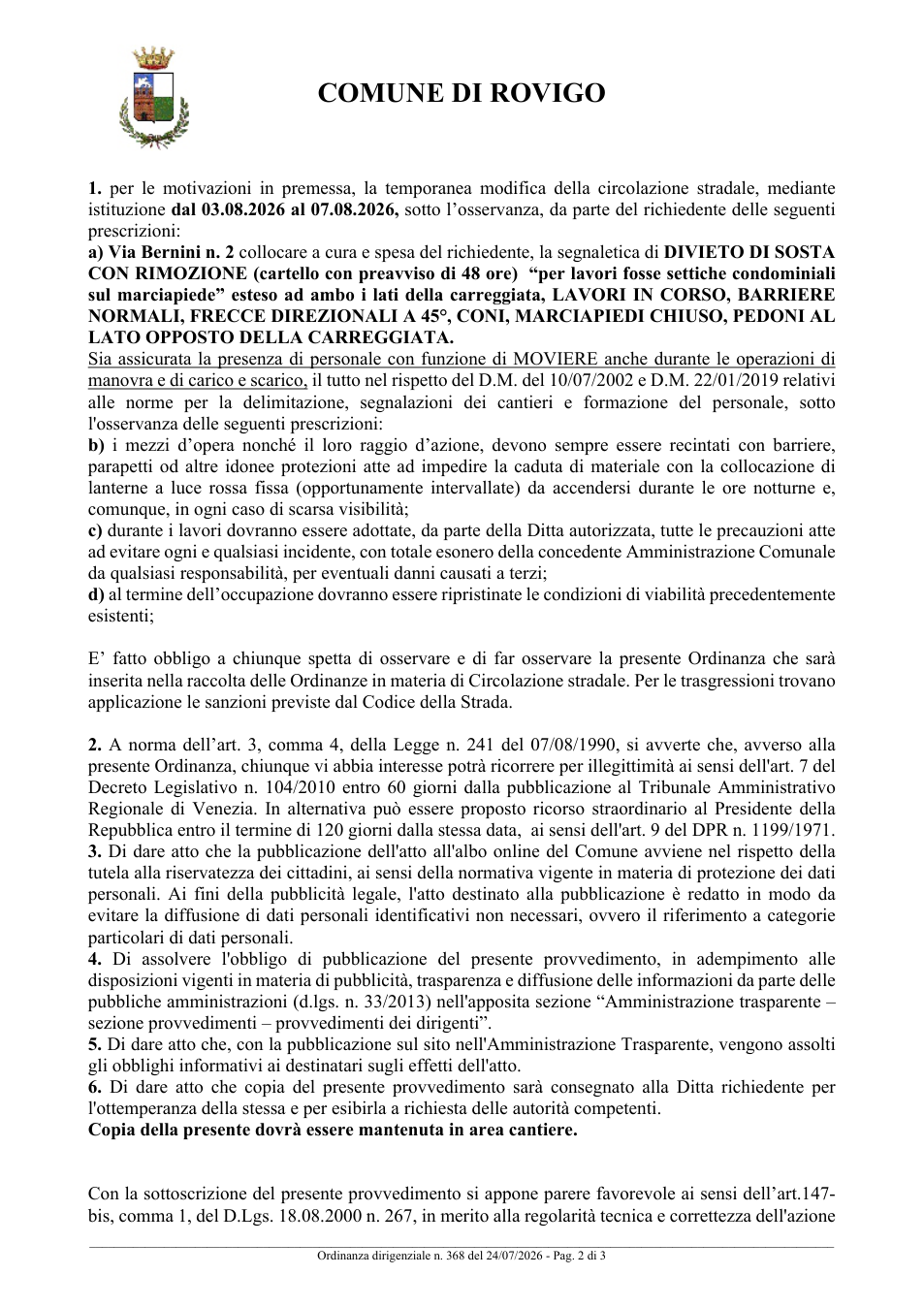 COMUNE DI ROVIGO

1. per le motivazioni in premessa, la temporanea modifica della circolazione stradale, mediante istituzione dal 03.08.2026 al 07.08.2026, sotto l'osservanza, da parte del richiedente delle seguenti prescrizioni:
a) Via Bernini n. 2 collocare a cura e spesa del richiedente, la segnaletica di DIVIETO DI SOSTA CON RIMOZIONE (cartello con preavviso di 48 ore) "per lavori fosse settiche condominiali sul marciapiede" esteso ad ambo i lati della carreggiata, LAVORI IN CORSO, BARRIERE NORMALI, FRECCE DIREZIONALI A 45°, CONI, MARCIAPIEDI CHIUSO, PEDONI AL LATO OPPOSTO DELLA CARREGGIATA.
Sia assicurata la presenza di personale con funzione di MOVIERE anche durante le operazioni di manovra e di carico e scarico, il tutto nel rispetto del D.M. del 10/07/2002 e D.M. 22/01/2019 relativi alle norme per la delimitazione, segnalazioni dei cantieri e formazione del personale, sotto l'osservanza delle seguenti prescrizioni:
b) i mezzi d'opera nonché il loro raggio d'azione, devono sempre essere recintati con barriere, parapetti od altre idonee protezioni atte ad impedire la caduta di materiale con la collocazione di lanterne a luce rossa fissa (opportunamente intervallate) da accendersi durante le ore notturne e, comunque, in ogni caso di scarsa visibilità;
c) durante i lavori dovranno essere adottate, da parte della Ditta autorizzata, tutte le precauzioni atte ad evitare ogni e qualsiasi incidente, con totale esonero della concedente Amministrazione Comunale da qualsiasi responsabilità, per eventuali danni causati a terzi;
d) al termine dell'occupazione dovranno essere ripristinate le condizioni di viabilità precedentemente esistenti;

E' fatto obbligo a chiunque spetta di osservare e di far osservare la presente Ordinanza che sarà inserita nella raccolta delle Ordinanze in materia di Circolazione stradale. Per le trasgressioni trovano applicazione le sanzioni previste dal Codice della Strada.

2. A norma dell'art. 3, comma 4, della Legge n. 241 del 07/08/1990, si avverte che, avverso alla presente Ordinanza, chiunque vi abbia interesse potrà ricorrere per illegittimità ai sensi dell'art. 7 del Decreto Legislativo n. 104/2010 entro 60 giorni dalla pubblicazione al Tribunale Amministrativo Regionale di Venezia. In alternativa può essere proposto ricorso straordinario al Presidente della Repubblica entro il termine di 120 giorni dalla stessa data, ai sensi dell'art. 9 del DPR n. 1199/1971.
3. Di dare atto che la pubblicazione dell'atto all'albo online del Comune avviene nel rispetto della tutela alla riservatezza dei cittadini, ai sensi della normativa vigente in materia di protezione dei dati personali. Ai fini della pubblicità legale, l'atto destinato alla pubblicazione è redatto in modo da evitare la diffusione di dati personali identificativi non necessari, ovvero il riferimento a categorie particolari di dati personali.
4. Di assolvere l'obbligo di pubblicazione del presente provvedimento, in adempimento alle disposizioni vigenti in materia di pubblicità, trasparenza e diffusione delle informazioni da parte delle pubbliche amministrazioni (d.lgs. n. 33/2013) nell'apposita sezione "Amministrazione trasparente – sezione provvedimenti – provvedimenti dei dirigenti".
5. Di dare atto che, con la pubblicazione sul sito nell'Amministrazione Trasparente, vengono assolti gli obblighi informativi ai destinatari sugli effetti dell'atto.
6. Di dare atto che copia del presente provvedimento sarà consegnato alla Ditta richiedente per l'ottemperanza della stessa e per esibirla a richiesta delle autorità competenti.
Copia della presente dovrà essere mantenuta in area cantiere.

Con la sottoscrizione del presente provvedimento si appone parere favorevole ai sensi dell'art.147-bis, comma 1, del D.Lgs. 18.08.2000 n. 267, in merito alla regolarità tecnica e correttezza dell'azione

Ordinanza dirigenziale n. 368 del 24/07/2026 - Pag. 2 di 3